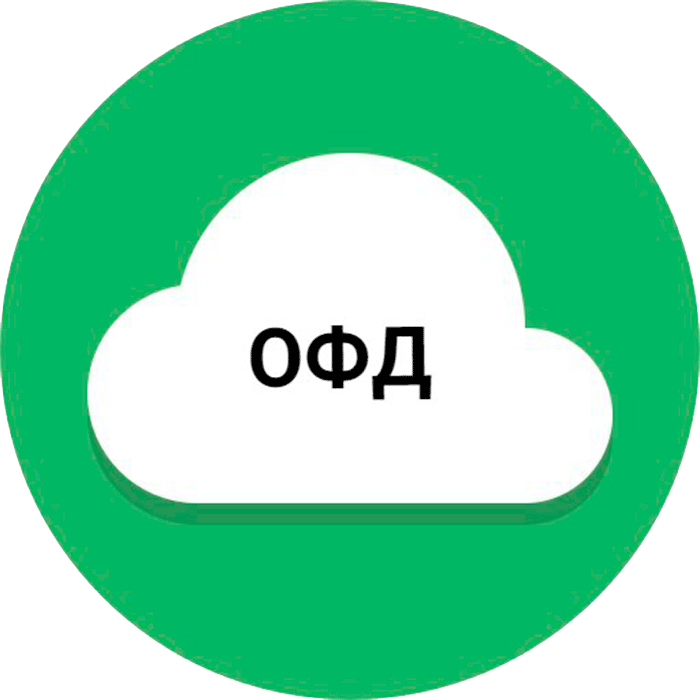 ОФД